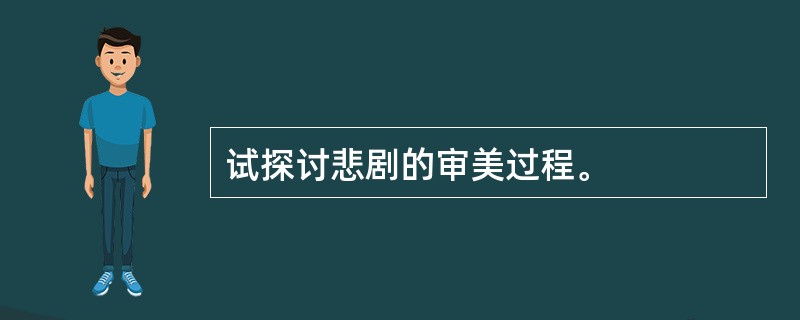 试探讨悲剧的审美过程。